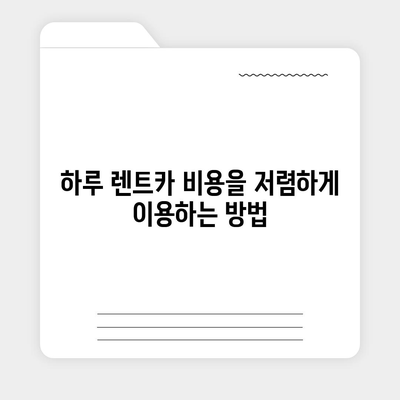 하루 렌트카 비용을 저렴하게 이용하는 방법